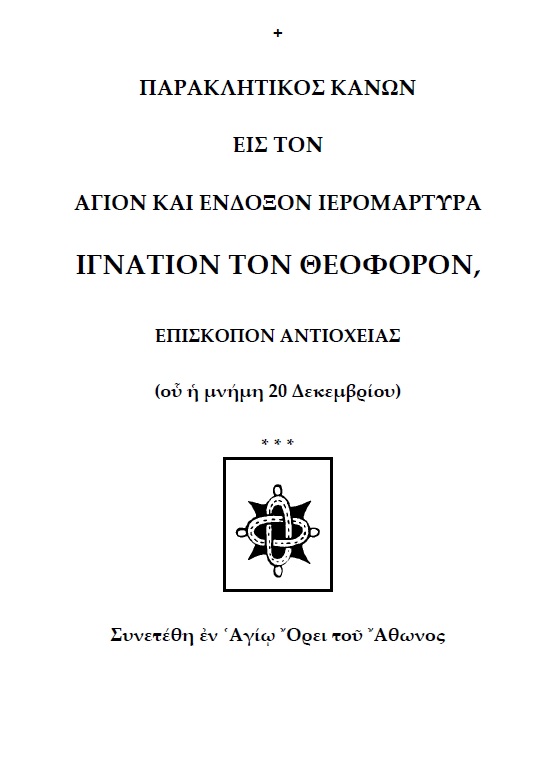 +

ΠΑΡΑΚΛΗΤΙΚΟΣ ΚΑΝΩΝ

ΕΙΣ ΤΟΝ

ΑΓΙΟΝ ΚΑΙ ΕΝΔΟΞΟΝ ΙΕΡΟΜΑΡΤΥΡΑ

ΙΓΝΑΤΙΟΝ ΤΟΝ ΘΕΟΦΟΡΟΝ,

ΕΠΙΣΚΟΠΟΝ ΑΝΤΙΟΧΕΙΑΣ

(οὗ ἡ μνήμη 20 Δεκεμβρίου)

* * *

Συνετέθη ἐν Ἁγίῳ Ὄρει τοῦ Ἄθωνος